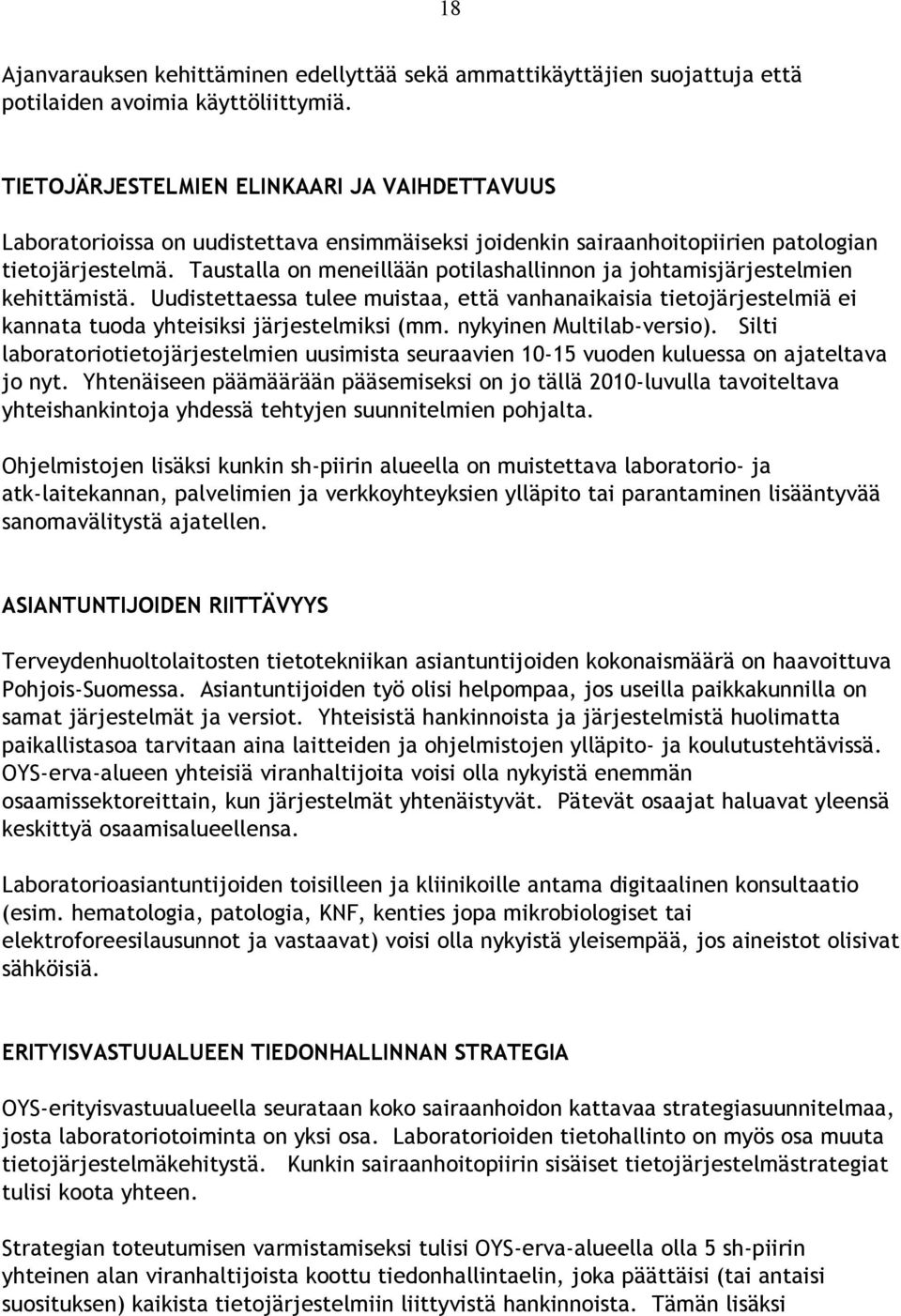 18

Ajanvarauksen kehittäminen edellyttää sekä ammattikäyttäjien suojattuja että potilaiden avoimia käyttöliittymiä.

TIETOJÄRJESTELMIEN ELINKAARI JA VAIHDETTAVUUS

Laboratorioissa on uudistettava ensimmäiseksi joidenkin sairaanhoitopiirien patologian tietojärjestelmä. Taustalla on meneillään potilashallinnon ja johtamisjärjestelmien kehittämistä. Uudistettaessa tulee muistaa, että vanhanaikaisia tietojärjestelmiä ei kannata tuoda yhteisiksi järjestelmiksi (mm. nykyinen Multilab-versio). Silti laboratoriotietojärjestelmien uusimista seuraavien 10-15 vuoden kuluessa on ajateltava jo nyt. Yhtenäiseen päämäärään pääsemiseksi on jo tällä 2010-luvulla tavoiteltava yhteishankintoja yhdessä tehtyjen suunnitelmien pohjalta.

Ohjelmistojen lisäksi kunkin sh-piirin alueella on muistettava laboratorio- ja atk-laitekannan, palvelimien ja verkkoyhteyksien ylläpito tai parantaminen lisääntyvää sanomavälitystä ajatellen.

ASIANTUNTIJOIDEN RIITTÄVYYS

Terveydenhuoltolaitosten tietotekniikan asiantuntijoiden kokonaismäärä on haavoittuva Pohjois-Suomessa. Asiantuntijoiden työ olisi helpompaa, jos useilla paikkakunnilla on samat järjestelmät ja versiot. Yhteisistä hankinnoista ja järjestelmistä huolimatta paikallistasoa tarvitaan aina laitteiden ja ohjelmistojen ylläpito- ja koulutustehtävissä. OYS-erva-alueen yhteisiä viranhaltijoita voisi olla nykyistä enemmän osaamissektoreittain, kun järjestelmät yhtenäistyvät. Pätevät osaajat haluavat yleensä keskittyä osaamisalueellensa.

Laboratorioasiantuntijoiden toisilleen ja kliinikoille antama digitaalinen konsultaatio (esim. hematologia, patologia, KNF, kenties jopa mikrobiologiset tai elektroforeesilausunnot ja vastaavat) voisi olla nykyistä yleisempää, jos aineistot olisivat sähköisiä.

ERITYISVASTUUALUEEN TIEDONHALLINNAN STRATEGIA

OYS-erityisvastuualueella seurataan koko sairaanhoidon kattavaa strategiasuunnitelmaa, josta laboratoriotoiminta on yksi osa. Laboratorioiden tietohallinto on myös osa muuta tietojärjestelmäkehitystä. Kunkin sairaanhoitopiirin sisäiset tietojärjestelmästrategiat tulisi koota yhteen.

Strategian toteutumisen varmistamiseksi tulisi OYS-erva-alueella olla 5 sh-piirin yhteinen alan viranhaltijoista koottu tiedonhallintaelin, joka päättäisi (tai antaisi suosituksen) kaikista tietojärjestelmiin liittyvistä hankinnoista. Tämän lisäksi